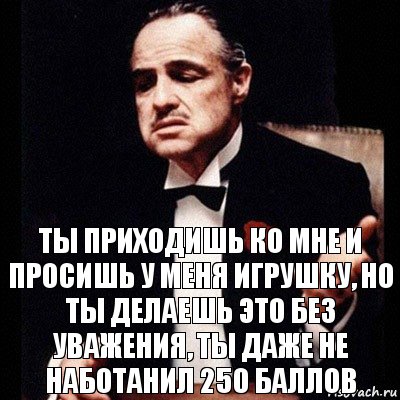 ТЫ ПРИХОДИШЬ КО МНЕ И ПРОСИШЬ У МЕНЯ ИГРУШКУ, НО ТЫ ДЕЛАЕШЬ ЭТО БЕЗ УВАЖЕНИЯ, ТЫ ДАЖЕ НЕ НАБОТАНИЛ 250 БАЛЛОВ

risovach.ru